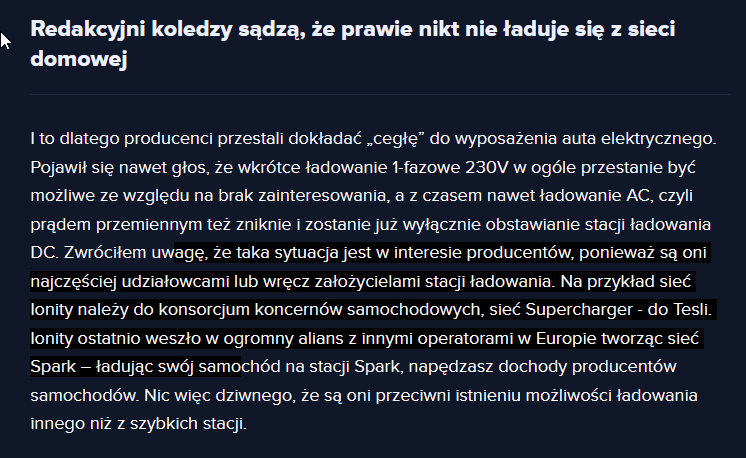 Redakcyjni koledzy sądzą, że prawie nikt nie ładuje się z sieci domowej

I to dlatego producenci przestali dokładać „cegłę” do wyposażenia auta elektrycznego. Pojawił się nawet głos, że wkrótce ładowanie 1-fazowe 230V w ogóle przestanie być możliwe ze względu na brak zainteresowania, a z czasem nawet ładowanie AC, czyli prądem przemiennym też zniknie i zostanie już wyłącznie obstawianie stacji ładowania DC. Zwróciłem uwagę, że taka sytuacja jest w interesie producentów, ponieważ są oni najczęściej udziałowcami lub wręcz założycielami stacji ładowania. Na przykład sieć Ionity należy do konsorcjum koncernów samochodowych, sieć Supercharger - do Tesli. Ionity ostatnio weszło w ogromny alians z innymi operatorami w Europie tworząc sieć Spark – ładując swój samochód na stacji Spark, napędzasz dochody producentów samochodów. Nic więc dziwnego, że są oni przeciwni istnieniu możliwości ładowania innego niż z szybkich stacji.